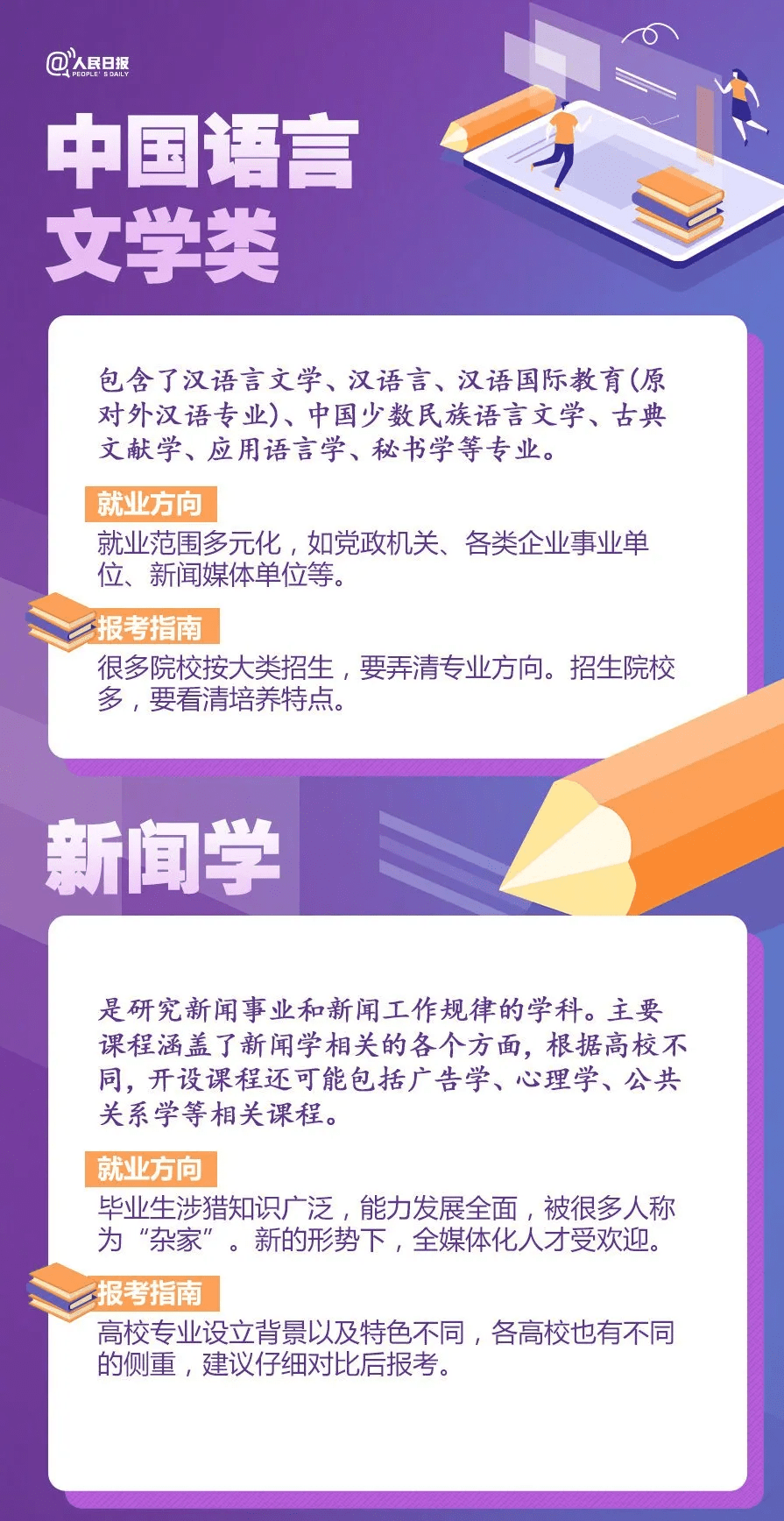 @人民日报
PEOPLE'S DAILY

中国语言文学类

包含了汉语言文学、汉语言、汉语国际教育(原对外汉语专业)、中国少数民族语言文学、古典文献学、应用语言学、秘书学等专业。

就业方向
就业范围多元化，如党政机关、各类企业事业单位、新闻媒体单位等。

报考指南
很多院校按大类招生，要弄清专业方向。招生院校多，要看清培养特点。

新闻学

是研究新闻事业和新闻工作规律的学科。主要课程涵盖了新闻学相关的各个方面，根据高校不同，开设课程还可能包括广告学、心理学、公共关系学等相关课程。

就业方向
毕业生涉猎知识广泛，能力发展全面，被很多人称为“杂家”。新的形势下，全媒体化人才受欢迎。

报考指南
高校专业设立背景以及特色不同，各高校也有不同的侧重，建议仔细对比后报考。